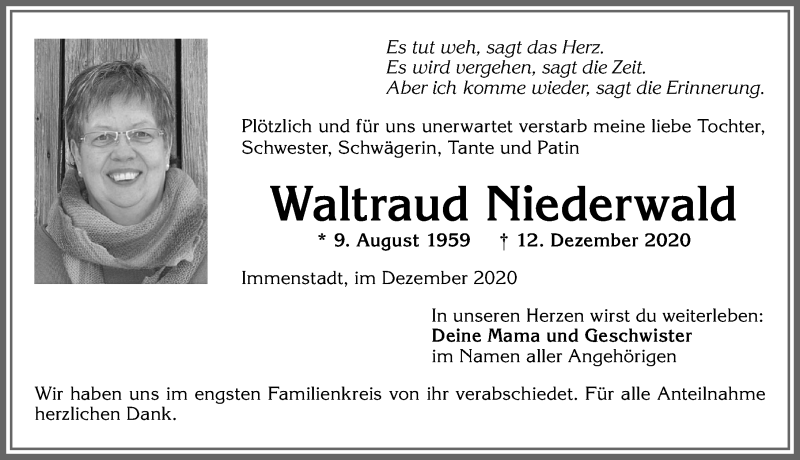 Es tut weh, sagt das Herz.
Es wird vergehen, sagt die Zeit.
Aber ich komme wieder, sagt die Erinnerung.

Plötzlich und für uns unerwartet verstarb meine liebe Tochter, Schwester, Schwägerin, Tante und Patin

Waltraud Niederwald

* 9. August 1959 † 12. Dezember 2020

Immenstadt, im Dezember 2020

In unseren Herzen wirst du weiterleben:
Deine Mama und Geschwister
im Namen aller Angehörigen

Wir haben uns im engsten Familienkreis von ihr verabschiedet. Für alle Anteilnahme herzlichen Dank.